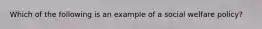 Which of the following is an example of a social welfare policy?